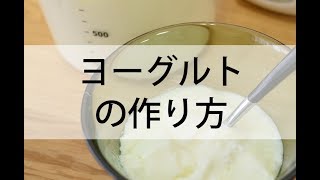 500

ヨーグルト
の作り方